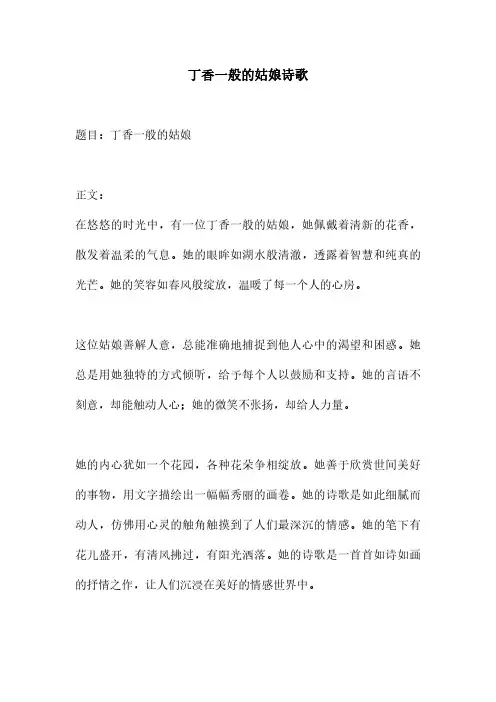 丁香一般的姑娘诗歌

题目：丁香一般的姑娘

正文：

在悠悠的时光中，有一位丁香一般的姑娘，她佩戴着清新的花香，散发着温柔的气息。她的眼眸如湖水般清澈，透露着智慧和纯真的光芒。她的笑容如春风般绽放，温暖了每一个人的心房。

这位姑娘善解人意，总能准确地捕捉到他人心中的渴望和困惑。她总是用她独特的方式倾听，给予每个人以鼓励和支持。她的言语不刻意，却能触动人心；她的微笑不张扬，却给人力量。

她的内心犹如一个花园，各种花朵争相绽放。她善于欣赏世间美好的事物，用文字描绘出一幅幅秀丽的画卷。她的诗歌是如此细腻而动人，仿佛用心灵的触角触摸到了人们最深沉的情感。她的笔下有花儿盛开，有清风拂过，有阳光洒落。她的诗歌是一首首如诗如画的抒情之作，让人们沉浸在美好的情感世界中。